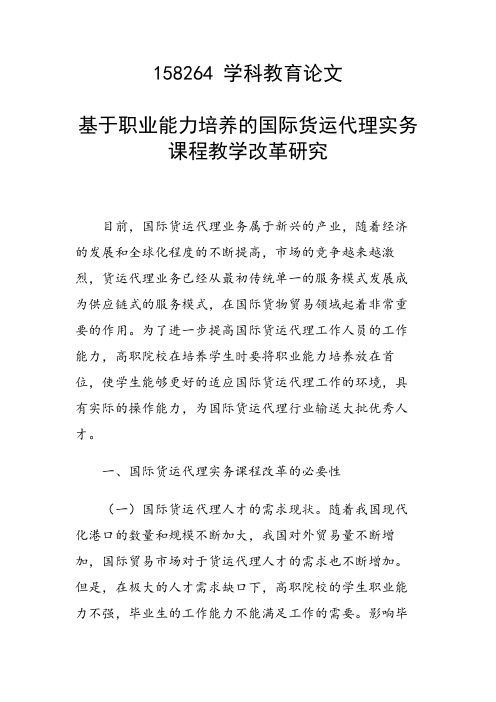 158264 学科教育论文

基于职业能力培养的国际货运代理实务课程教学改革研究

目前，国际货运代理业务属于新兴的产业，随着经济的发展和全球化程度的不断提高，市场的竞争越来越激烈，货运代理业务已经从最初传统单一的服务模式发展成为供应链式的服务模式，在国际货物贸易领域起着非常重要的作用。为了进一步提高国际货运代理工作人员的工作能力，高职院校在培养学生时要将职业能力培养放在首位，使学生能够更好的适应国际货运代理工作的环境，具有实际的操作能力，为国际货运代理行业输送大批优秀人才。

一、国际货运代理实务课程改革的必要性

（一）国际货运代理人才的需求现状。随着我国现代化港口的数量和规模不断加大，我国对外贸易量不断增加，国际贸易市场对于货运代理人才的需求也不断增加。但是，在极大的人才需求缺口下，高职院校的学生职业能力不强，毕业生的工作能力不能满足工作的需要。影响毕